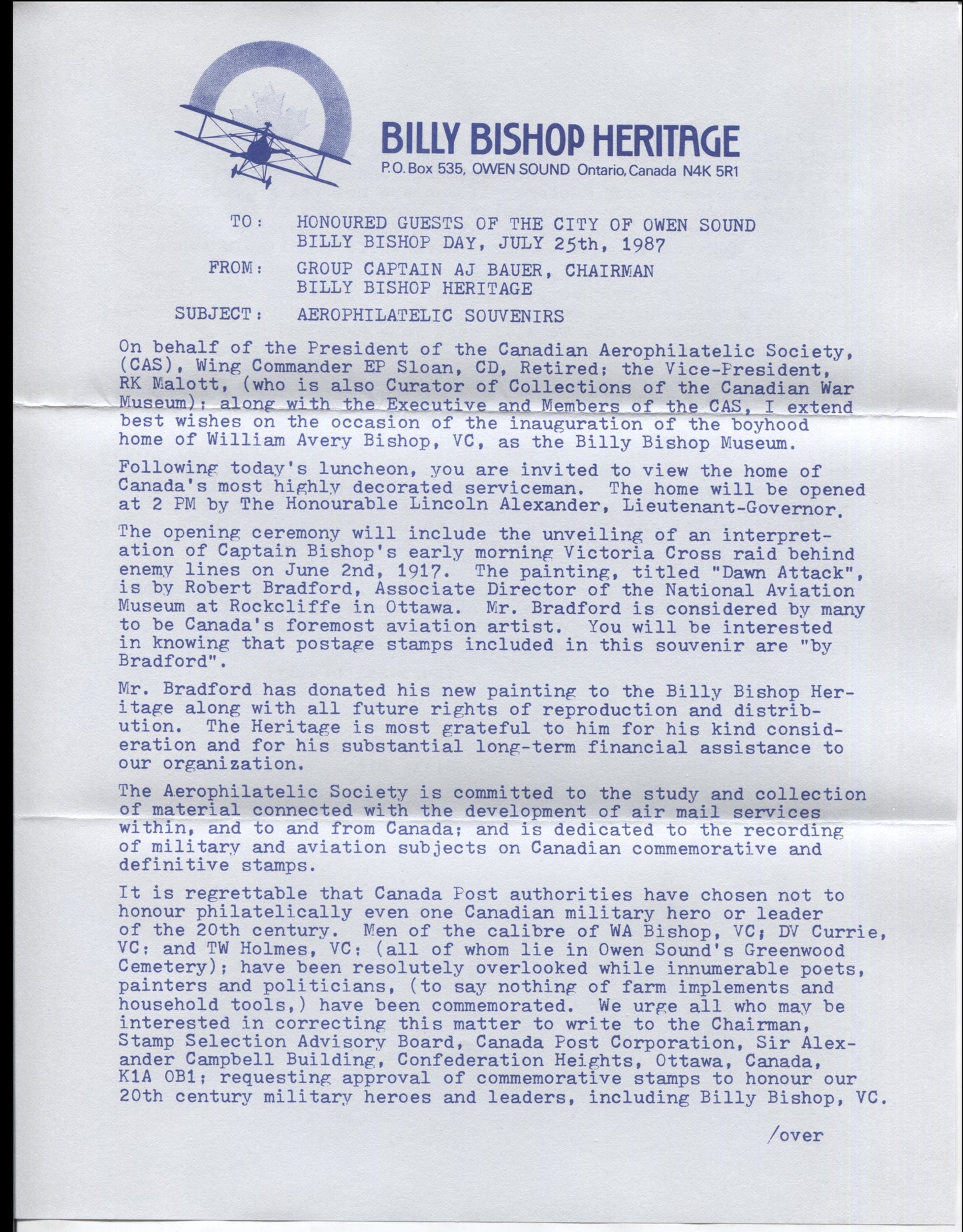 BILLY BISHOP HERITAGE
P.O. Box 535, OWEN SOUND Ontario, Canada N4K 5R1

TO: HONOURED GUESTS OF THE CITY OF OWEN SOUND
BILLY BISHOP DAY, JULY 25th, 1987

FROM: GROUP CAPTAIN AJ BAUER, CHAIRMAN
BILLY BISHOP HERITAGE

SUBJECT: AEROPHILATELIC SOUVENIRS

On behalf of the President of the Canadian Aerophilatelic Society, (CAS), Wing Commander EP Sloan, CD, Retired; the Vice-President, RK Malott, (who is also Curator of Collections of the Canadian War Museum); along with the Executive and Members of the CAS, I extend best wishes on the occasion of the inauguration of the boyhood home of William Avery Bishop, VC, as the Billy Bishop Museum.

Following today's luncheon, you are invited to view the home of Canada's most highly decorated serviceman. The home will be opened at 2 PM by The Honourable Lincoln Alexander, Lieutenant-Governor.

The opening ceremony will include the unveiling of an interpretation of Captain Bishop's early morning Victoria Cross raid behind enemy lines on June 2nd, 1917. The painting, titled "Dawn Attack", is by Robert Bradford, Associate Director of the National Aviation Museum at Rockcliffe in Ottawa. Mr. Bradford is considered by many to be Canada's foremost aviation artist. You will be interested in knowing that postage stamps included in this souvenir are "by Bradford".

Mr. Bradford has donated his new painting to the Billy Bishop Heritage along with all future rights of reproduction and distribution. The Heritage is most grateful to him for his kind consideration and for his substantial long-term financial assistance to our organization.

The Aerophilatelic Society is committed to the study and collection of material connected with the development of air mail services within, and to and from Canada; and is dedicated to the recording of military and aviation subjects on Canadian commemorative and definitive stamps.

It is regrettable that Canada Post authorities have chosen not to honour philatelically even one Canadian military hero or leader of the 20th century. Men of the calibre of WA Bishop, VC; DV Currie, VC; and TW Holmes, VC; (all of whom lie in Owen Sound's Greenwood Cemetery); have been resolutely overlooked while innumerable poets, painters and politicians, (to say nothing of farm implements and household tools,) have been commemorated. We urge all who may be interested in correcting this matter to write to the Chairman, Stamp Selection Advisory Board, Canada Post Corporation, Sir Alexander Campbell Building, Confederation Heights, Ottawa, Canada, K1A OB1; requesting approval of commemorative stamps to honour our 20th century military heroes and leaders, including Billy Bishop, VC.

/over